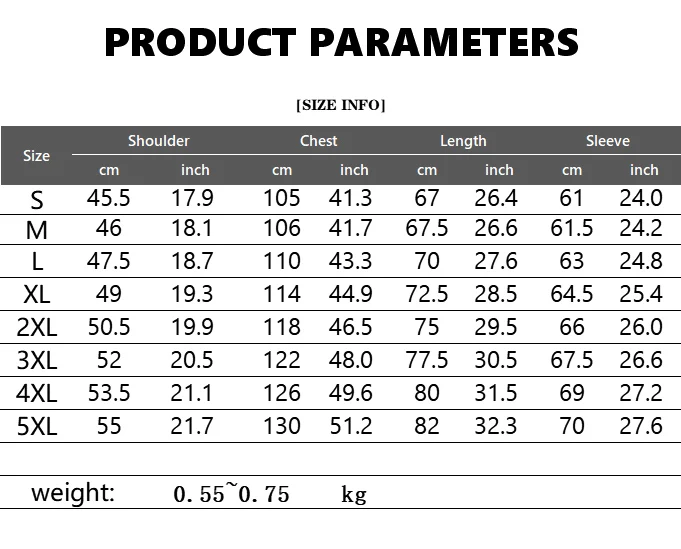 PRODUCT PARAMETERS

[SIZE INFO]

| Size | Shoulder |  | Chest |  | Length |  | Sleeve |  |
|---|---|---|---|---|---|---|---|---|
|  | cm | inch | cm | inch | cm | inch | cm | inch |
| S | 45.5 | 17.9 | 105 | 41.3 | 67 | 26.4 | 61 | 24.0 |
| M | 46 | 18.1 | 106 | 41.7 | 67.5 | 26.6 | 61.5 | 24.2 |
| L | 47.5 | 18.7 | 110 | 43.3 | 70 | 27.6 | 63 | 24.8 |
| XL | 49 | 19.3 | 114 | 44.9 | 72.5 | 28.5 | 64.5 | 25.4 |
| 2XL | 50.5 | 19.9 | 118 | 46.5 | 75 | 29.5 | 66 | 26.0 |
| 3XL | 52 | 20.5 | 122 | 48.0 | 77.5 | 30.5 | 67.5 | 26.6 |
| 4XL | 53.5 | 21.1 | 126 | 49.6 | 80 | 31.5 | 69 | 27.2 |
| 5XL | 55 | 21.7 | 130 | 51.2 | 82 | 32.3 | 70 | 27.6 |

weight: 0.55~0.75 kg